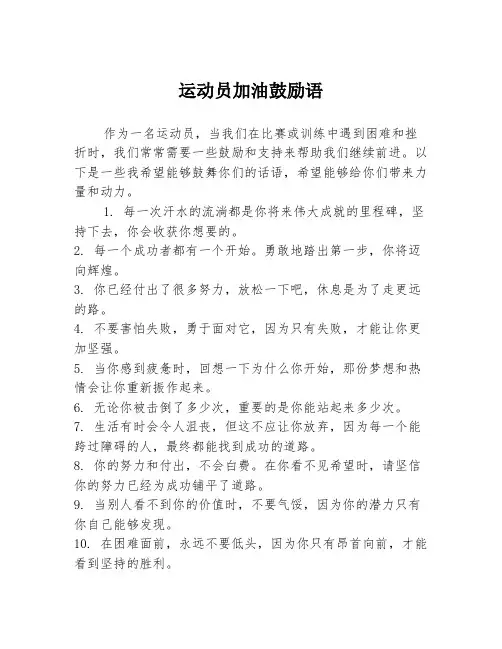 运动员加油鼓励语

作为一名运动员，当我们在比赛或训练中遇到困难和挫折时，我们常常需要一些鼓励和支持来帮助我们继续前进。以下是一些我希望能够鼓舞你们的话语，希望能够给你们带来力量和动力。

1. 每一次汗水的流淌都是你将来伟大成就的里程碑，坚持下去，你会收获你想要的。
2. 每一个成功者都有一个开始。勇敢地踏出第一步，你将迈向辉煌。
3. 你已经付出了很多努力，放松一下吧，休息是为了走更远的路。
4. 不要害怕失败，勇于面对它，因为只有失败，才能让你更加坚强。
5. 当你感到疲惫时，回想一下为什么你开始，那份梦想和热情会让你重新振作起来。
6. 无论你被击倒了多少次，重要的是你能站起来多少次。
7. 生活有时会令人沮丧，但这不应让你放弃，因为每一个能跨过障碍的人，最终都能找到成功的道路。
8. 你的努力和付出，不会白费。在你看不见希望时，请坚信你的努力已经为成功铺平了道路。
9. 当别人看不到你的价值时，不要气馁，因为你的潜力只有你自己能够发现。
10. 在困难面前，永远不要低头，因为你只有昂首向前，才能看到坚持的胜利。